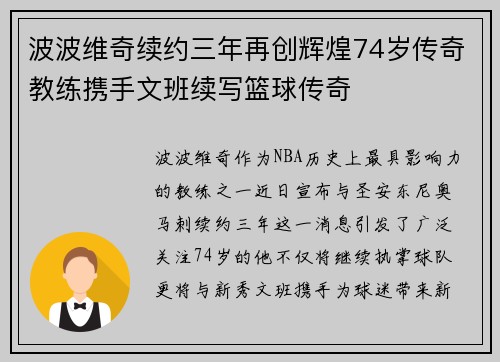 波波维奇续约三年再创辉煌74岁传奇教练携手文班续写篮球传奇

波波维奇作为NBA历史上最具影响力的教练之一近日宣布与圣安东尼奥马刺续约三年这一消息引发了广泛关注74岁的他不仅将继续执掌球队更将与新秀文班携手为球迷带来新